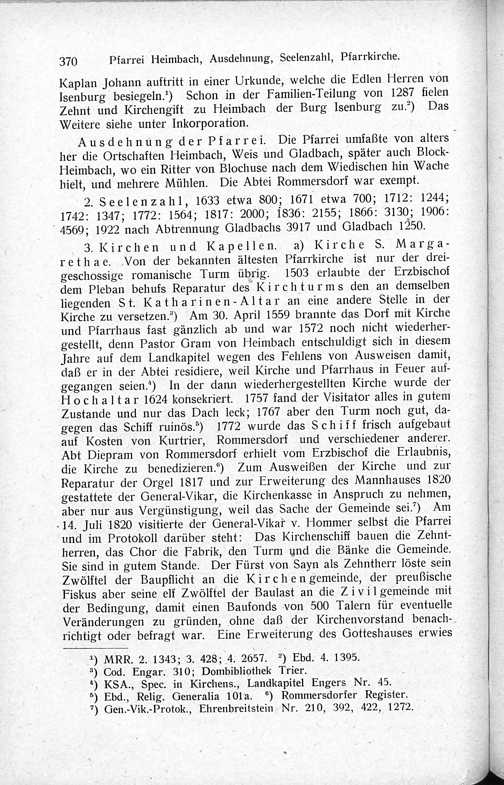 370 Pfarrei Heimbach, Ausdehnung, Seelenzahl, Pfarrkirche.

Kaplan Johann auftritt in einer Urkunde, welche die Edlen Herren von Isenburg besiegeln.¹) Schon in der Familien-Teilung von 1287 fielen Zehnt und Kirchengift zu Heimbach der Burg Isenburg zu.²) Das Weitere siehe unter Inkorporation.

Ausdehnung der Pfarrei. Die Pfarrei umfaßte von alters her die Ortschaften Heimbach, Weis und Gladbach, später auch Block-Heimbach, wo ein Ritter von Blochuse nach dem Wiedischen hin Wache hielt, und mehrere Mühlen. Die Abtei Rommersdorf war exempt.

2. Seelenzahl, 1633 etwa 800; 1671 etwa 700; 1712: 1244; 1742: 1347; 1772: 1564; 1817: 2000; 1836: 2155; 1866: 3130; 1906: 4569; 1922 nach Abtrennung Gladbachs 3917 und Gladbach 1250.

3. Kirchen und Kapellen. a) Kirche S. Margarethae. Von der bekannten ältesten Pfarrkirche ist nur der dreigeschossige romanische Turm übrig. 1503 erlaubte der Erzbischof dem Pleban behufs Reparatur des Kirchturms den an demselben liegenden St. Katharinen-Altar an eine andere Stelle in der Kirche zu versetzen.³) Am 30. April 1559 brannte das Dorf mit Kirche und Pfarrhaus fast gänzlich ab und war 1572 noch nicht wiederhergestellt, denn Pastor Gram von Heimbach entschuldigt sich in diesem Jahre auf dem Landkapitel wegen des Fehlens von Ausweisen damit, daß er in der Abtei residiere, weil Kirche und Pfarrhaus in Feuer aufgegangen seien.⁴) In der dann wiederhergestellten Kirche wurde der Hochaltar 1624 konsekriert. 1757 fand der Visitator alles in gutem Zustande und nur das Dach leck; 1767 aber den Turm noch gut, dagegen das Schiff ruinös.⁵) 1772 wurde das Schiff frisch aufgebaut auf Kosten von Kurtrier, Rommersdorf und verschiedener anderer. Abt Diepram von Rommersdorf erhielt vom Erzbischof die Erlaubnis, die Kirche zu benedizieren.⁶) Zum Ausweißen der Kirche und zur Reparatur der Orgel 1817 und zur Erweiterung des Mannhauses 1820 gestattete der General-Vikar, die Kirchenkasse in Anspruch zu nehmen, aber nur aus Vergünstigung, weil das Sache der Gemeinde sei.⁷) Am 14. Juli 1820 visitierte der General-Vikar v. Hommer selbst die Pfarrei und im Protokoll darüber steht: Das Kirchenschiff bauen die Zehntherren, das Chor die Fabrik, den Turm und die Bänke die Gemeinde. Sie sind in gutem Stande. Der Fürst von Sayn als Zehntherr löste sein Zwölftel der Baupflicht an die Kirchengemeinde, der preußische Fiskus aber seine elf Zwölftel der Baulast an die Zivilgemeinde mit der Bedingung, damit einen Baufonds von 500 Talern für eventuelle Veränderungen zu gründen, ohne daß der Kirchenvorstand benachrichtigt oder befragt war. Eine Erweiterung des Gotteshauses erwies

¹) MRR. 2. 1343; 3. 428; 4. 2657. ²) Ebd. 4. 1395.
³) Cod. Engar. 310; Dombibliothek Trier.
⁴) KSA., Spec. in Kirchens., Landkapitel Engers Nr. 45.
⁵) Ebd., Relig. Generalia 101a. ⁶) Rommersdorfer Register.
⁷) Gen.-Vik.-Protok., Ehrenbreitstein Nr. 210, 392, 422, 1272.